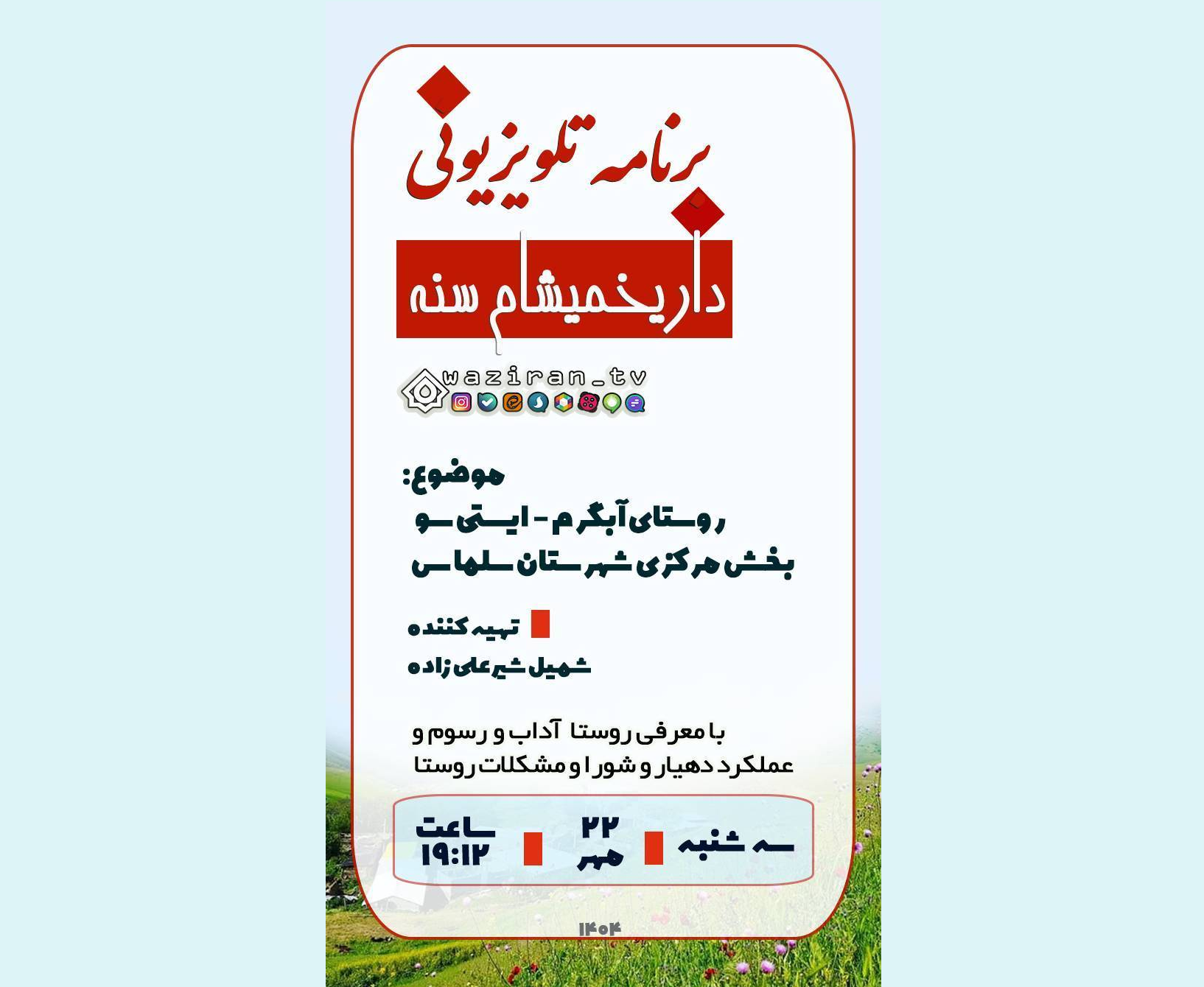 برنامه تلویزیونی

داریخمیشام سنه

waziran_tv

موضوع:

روستای آبگرم - ایستی سو
بخش مرکزی شهرستان سلماس

تهیه کننده
شمیل شیرعلی زاده

با معرفی روستا آداب و رسوم و عملکرد دهیار و شورا و مشکلات روستا

سه شنبه
۲۲ مهر
ساعت ۱۹:۱۲

۱۴۰۴